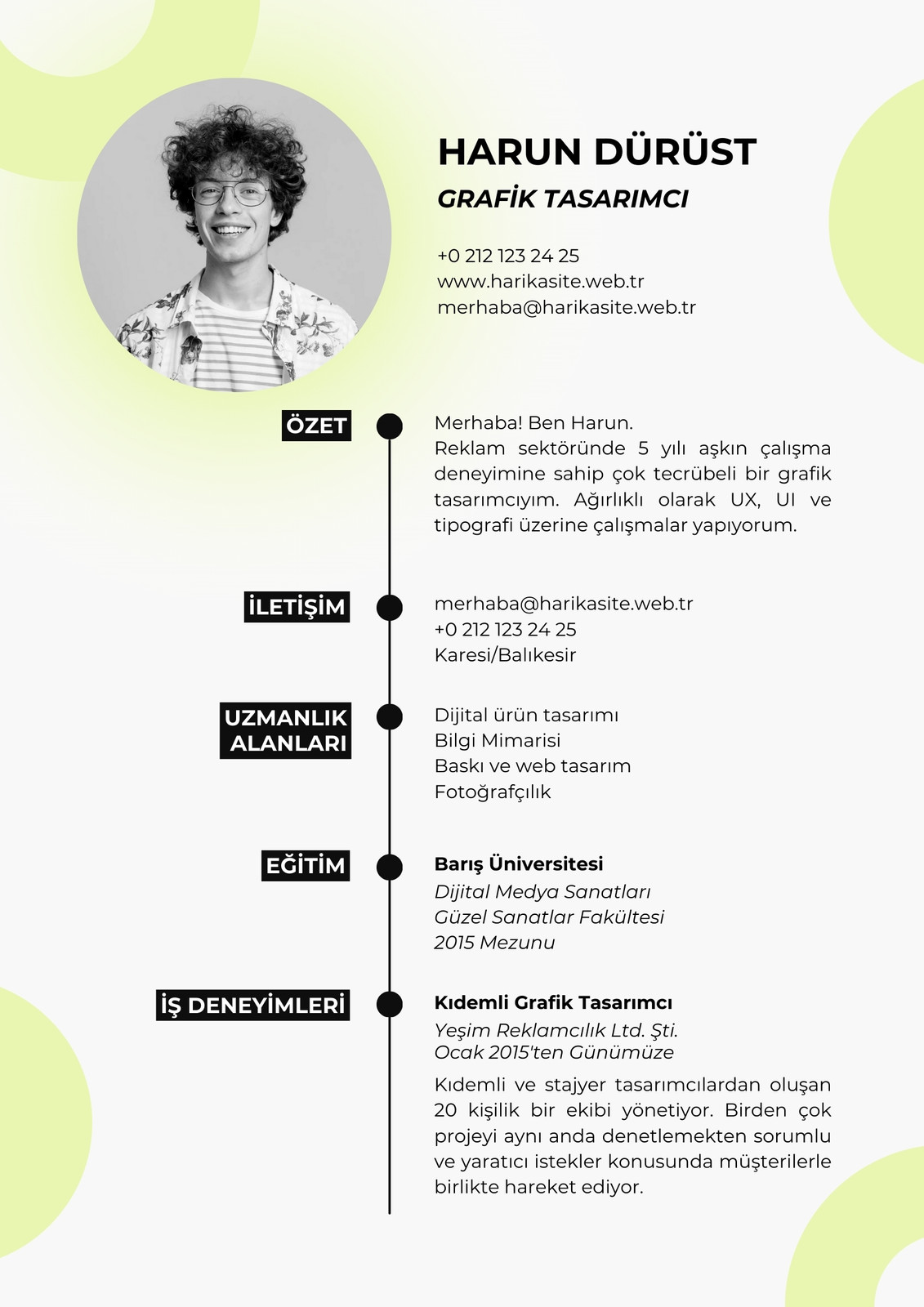 HARUN DÜRÜST

GRAFİK TASARIMCI

+0 212 123 24 25
www.harikasite.web.tr
merhaba@harikasite.web.tr

ÖZET

Merhaba! Ben Harun.
Reklam sektöründe 5 yılı aşkın çalışma deneyimine sahip çok tecrübeli bir grafik tasarımcıyım. Ağırlıklı olarak UX, UI ve tipografi üzerine çalışmalar yapıyorum.

İLETİŞİM

merhaba@harikasite.web.tr
+0 212 123 24 25
Karesi/Balıkesir

UZMANLIK ALANLARI

Dijital ürün tasarımı
Bilgi Mimarisi
Baskı ve web tasarım
Fotoğrafçılık

EĞİTİM

Barış Üniversitesi
Dijital Medya Sanatları
Güzel Sanatlar Fakültesi
2015 Mezunu

İŞ DENEYİMLERİ

Kıdemli Grafik Tasarımcı
Yeşim Reklamcılık Ltd. Şti.
Ocak 2015'ten Günümüze

Kıdemli ve stajyer tasarımcılardan oluşan 20 kişilik bir ekibi yönetiyor. Birden çok projeyi aynı anda denetlemekten sorumlu ve yaratıcı istekler konusunda müşterilerle birlikte hareket ediyor.